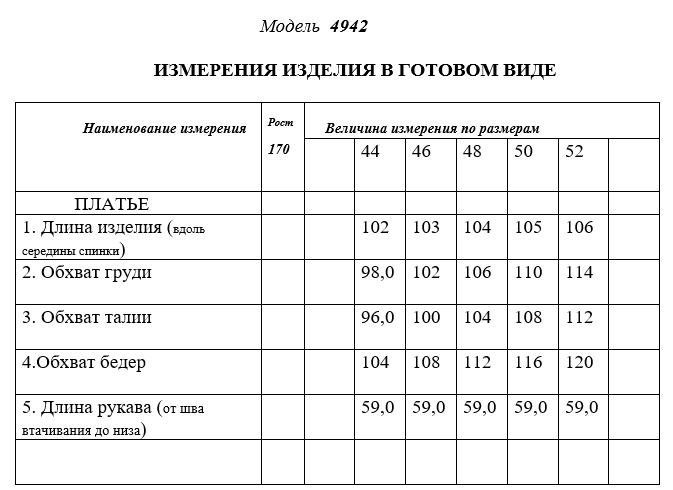 Модель 4942

ИЗМЕРЕНИЯ ИЗДЕЛИЯ В ГОТОВОМ ВИДЕ

| Наименование измерения | Рост 170 | Величина измерения по размерам | | | | | | |
|---|---|---|---|---|---|---|---|---|
| | | | 44 | 46 | 48 | 50 | 52 | |
| ПЛАТЬЕ | | | | | | | | |
| 1. Длина изделия (вдоль середины спинки) | | | 102 | 103 | 104 | 105 | 106 | |
| 2. Обхват груди | | | 98,0 | 102 | 106 | 110 | 114 | |
| 3. Обхват талии | | | 96,0 | 100 | 104 | 108 | 112 | |
| 4.Обхват бедер | | | 104 | 108 | 112 | 116 | 120 | |
| 5. Длина рукава (от шва втачивания до низа) | | | 59,0 | 59,0 | 59,0 | 59,0 | 59,0 | |
| | | | | | | | | |